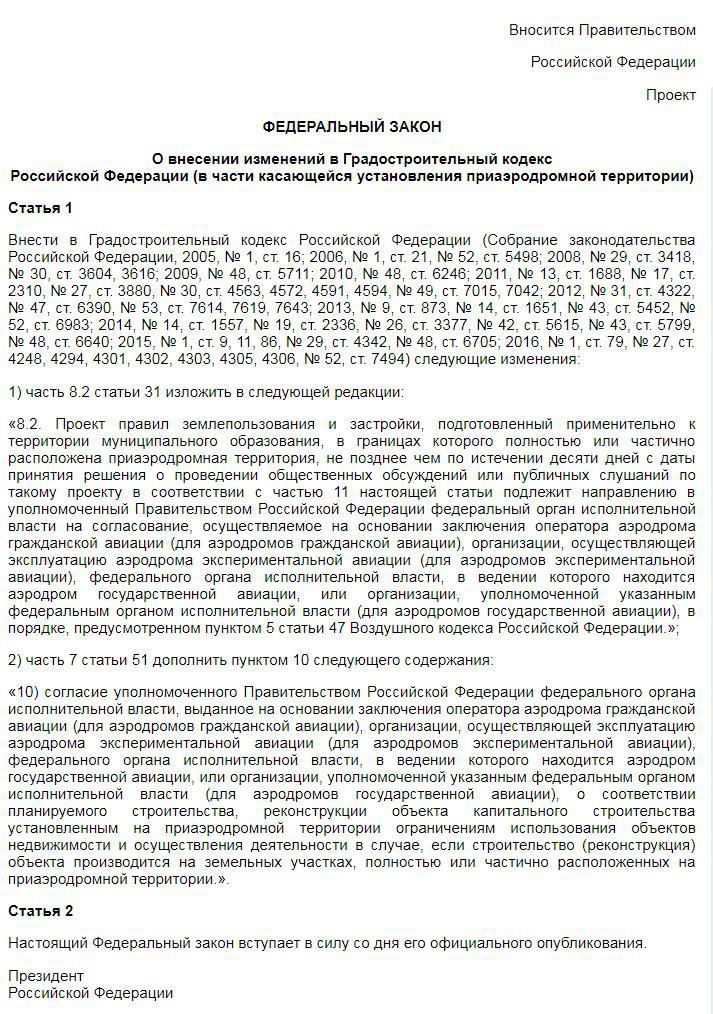 Вносится Правительством

Российской Федерации

Проект

ФЕДЕРАЛЬНЫЙ ЗАКОН

О внесении изменений в Градостроительный кодекс Российской Федерации (в части касающейся установления приаэродромной территории)

Статья 1

Внести в Градостроительный кодекс Российской Федерации (Собрание законодательства Российской Федерации, 2005, № 1, ст. 16; 2006, № 1, ст. 21, № 52, ст. 5498; 2008, № 29, ст. 3418, № 30, ст. 3604, 3616; 2009, № 48, ст. 5711; 2010, № 48, ст. 6246; 2011, № 13, ст. 1688, № 17, ст. 2310, № 27, ст. 3880, № 30, ст. 4563, 4572, 4591, 4594, № 49, ст. 7015, 7042; 2012, № 31, ст. 4322, № 47, ст. 6390, № 53, ст. 7614, 7619, 7643; 2013, № 9, ст. 873, № 14, ст. 1651, № 43, ст. 5452, № 52, ст. 6983; 2014, № 14, ст. 1557, № 19, ст. 2336, № 26, ст. 3377, № 42, ст. 5615, № 43, ст. 5799, № 48, ст. 6640; 2015, № 1, ст. 9, 11, 86, № 29, ст. 4342, № 48, ст. 6705; 2016, № 1, ст. 79, № 27, ст. 4248, 4294, 4301, 4302, 4303, 4305, 4306, № 52, ст. 7494) следующие изменения:

1) часть 8.2 статьи 31 изложить в следующей редакции:

«8.2. Проект правил землепользования и застройки, подготовленный применительно к территории муниципального образования, в границах которого полностью или частично расположена приаэродромная территория, не позднее чем по истечении десяти дней с даты принятия решения о проведении общественных обсуждений или публичных слушаний по такому проекту в соответствии с частью 11 настоящей статьи подлежит направлению в уполномоченный Правительством Российской Федерации федеральный орган исполнительной власти на согласование, осуществляемое на основании заключения оператора аэродрома гражданской авиации (для аэродромов гражданской авиации), организации, осуществляющей эксплуатацию аэродрома экспериментальной авиации (для аэродромов экспериментальной авиации), федерального органа исполнительной власти, в ведении которого находится аэродром государственной авиации, или организации, уполномоченной указанным федеральным органом исполнительной власти (для аэродромов государственной авиации), в порядке, предусмотренном пунктом 5 статьи 47 Воздушного кодекса Российской Федерации.»;

2) часть 7 статьи 51 дополнить пунктом 10 следующего содержания:

«10) согласие уполномоченного Правительством Российской Федерации федерального органа исполнительной власти, выданное на основании заключения оператора аэродрома гражданской авиации (для аэродромов гражданской авиации), организации, осуществляющей эксплуатацию аэродрома экспериментальной авиации (для аэродромов экспериментальной авиации), федерального органа исполнительной власти, в ведении которого находится аэродром государственной авиации, или организации, уполномоченной указанным федеральным органом исполнительной власти (для аэродромов государственной авиации), о соответствии планируемого строительства, реконструкции объекта капитального строительства установленным на приаэродромной территории ограничениям использования объектов недвижимости и осуществления деятельности в случае, если строительство (реконструкция) объекта производится на земельных участках, полностью или частично расположенных на приаэродромной территории.».

Статья 2

Настоящий Федеральный закон вступает в силу со дня его официального опубликования.

Президент
Российской Федерации